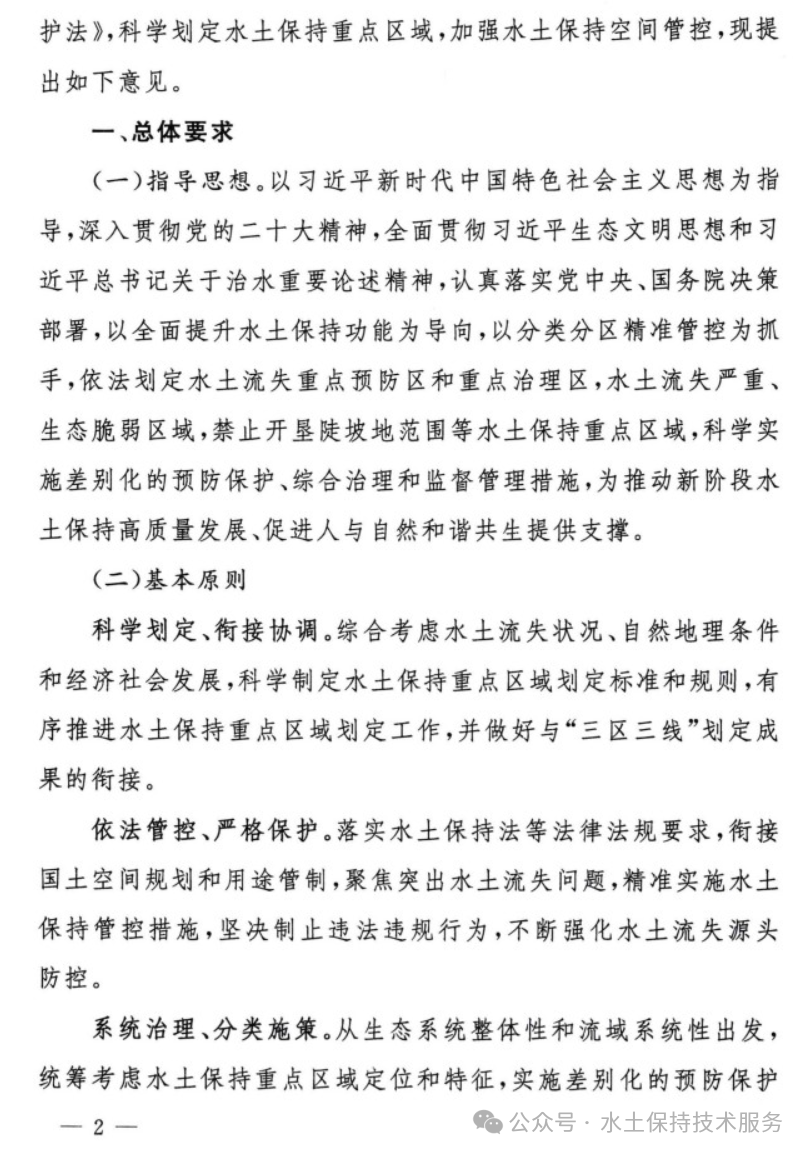 护法》，科学划定水土保持重点区域，加强水土保持空间管控，现提出如下意见。

一、总体要求

（一）指导思想。以习近平新时代中国特色社会主义思想为指导，深入贯彻党的二十大精神，全面贯彻习近平生态文明思想和习近平总书记关于治水重要论述精神，认真落实党中央、国务院决策部署，以全面提升水土保持功能为导向，以分类分区精准管控为抓手，依法划定水土流失重点预防区和重点治理区，水土流失严重、生态脆弱区域，禁止开垦陡坡地范围等水土保持重点区域，科学实施差别化的预防保护、综合治理和监督管理措施，为推动新阶段水土保持高质量发展、促进人与自然和谐共生提供支撑。

（二）基本原则

科学划定、衔接协调。综合考虑水土流失状况、自然地理条件和经济社会发展，科学制定水土保持重点区域划定标准和规则，有序推进水土保持重点区域划定工作，并做好与“三区三线”划定成果的衔接。

依法管控、严格保护。落实水土保持法等法律法规要求，衔接国土空间规划和用途管制，聚焦突出水土流失问题，精准实施水土保持管控措施，坚决制止违法违规行为，不断强化水土流失源头防控。

系统治理、分类施策。从生态系统整体性和流域系统性出发，统筹考虑水土保持重点区域定位和特征，实施差别化的预防保护

— 2 —

公众号 · 水土保持技术服务